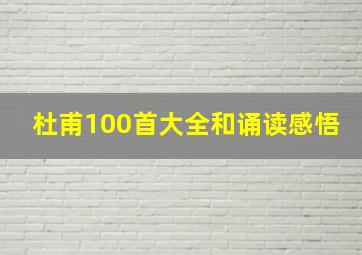 杜甫100首大全和诵读感悟